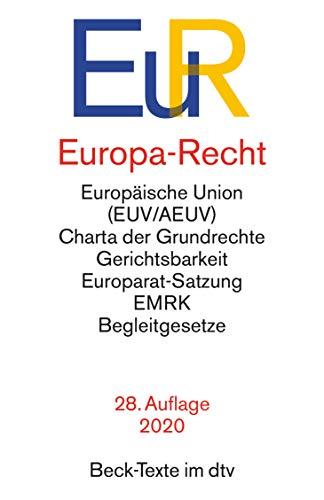 EuR

Europa-Recht

Europäische Union
(EUV/AEUV)
Charta der Grundrechte
Gerichtsbarkeit
Europarat-Satzung
EMRK
Begleitgesetze

28. Auflage
2020

Beck-Texte im dtv